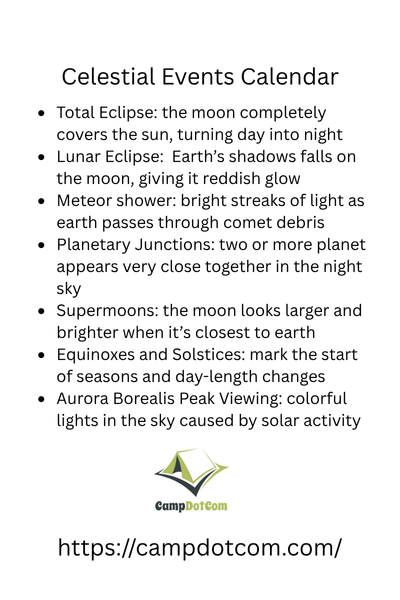 Celestial Events Calendar

- Total Eclipse: the moon completely covers the sun, turning day into night
- Lunar Eclipse:  Earth’s shadows falls on the moon, giving it reddish glow
- Meteor shower: bright streaks of light as earth passes through comet debris
- Planetary Junctions: two or more planet appears very close together in the night sky
- Supermoons: the moon looks larger and brighter when it’s closest to earth
- Equinoxes and Solstices: mark the start of seasons and day-length changes
- Aurora Borealis Peak Viewing: colorful lights in the sky caused by solar activity

CampDotCom

https://campdotcom.com/